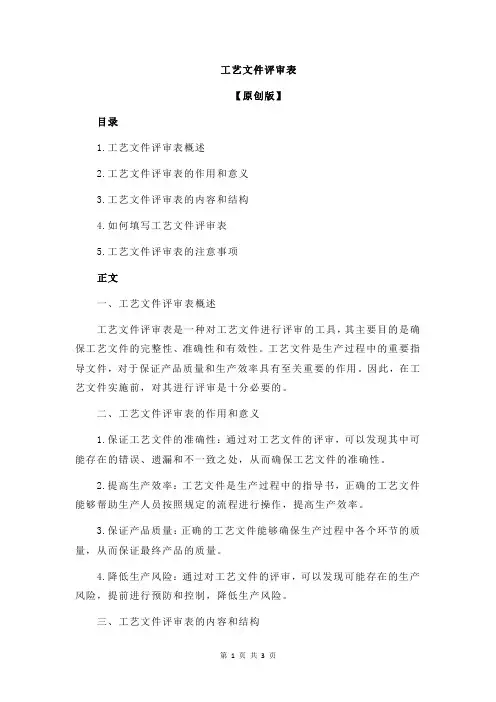 工艺文件评审表

【原创版】

目录

1.工艺文件评审表概述

2.工艺文件评审表的作用和意义

3.工艺文件评审表的内容和结构

4.如何填写工艺文件评审表

5.工艺文件评审表的注意事项

正文

一、工艺文件评审表概述

工艺文件评审表是一种对工艺文件进行评审的工具，其主要目的是确保工艺文件的完整性、准确性和有效性。工艺文件是生产过程中的重要指导文件，对于保证产品质量和生产效率具有至关重要的作用。因此，在工艺文件实施前，对其进行评审是十分必要的。

二、工艺文件评审表的作用和意义

1.保证工艺文件的准确性：通过对工艺文件的评审，可以发现其中可能存在的错误、遗漏和不一致之处，从而确保工艺文件的准确性。

2.提高生产效率：工艺文件是生产过程中的指导书，正确的工艺文件能够帮助生产人员按照规定的流程进行操作，提高生产效率。

3.保证产品质量：正确的工艺文件能够确保生产过程中各个环节的质量，从而保证最终产品的质量。

4.降低生产风险：通过对工艺文件的评审，可以发现可能存在的生产风险，提前进行预防和控制，降低生产风险。

三、工艺文件评审表的内容和结构

第 1 页 共 3 页